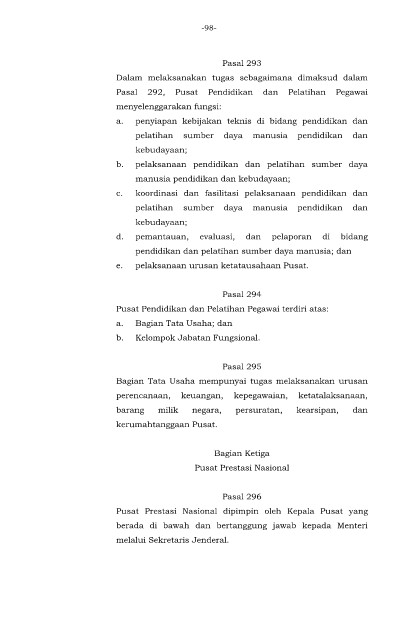 -98-

Pasal 293

Dalam melaksanakan tugas sebagaimana dimaksud dalam Pasal 292, Pusat Pendidikan dan Pelatihan Pegawai menyelenggarakan fungsi:

a. penyiapan kebijakan teknis di bidang pendidikan dan pelatihan sumber daya manusia pendidikan dan kebudayaan;

b. pelaksanaan pendidikan dan pelatihan sumber daya manusia pendidikan dan kebudayaan;

c. koordinasi dan fasilitasi pelaksanaan pendidikan dan pelatihan sumber daya manusia pendidikan dan kebudayaan;

d. pemantauan, evaluasi, dan pelaporan di bidang pendidikan dan pelatihan sumber daya manusia; dan

e. pelaksanaan urusan ketatausahaan Pusat.

Pasal 294

Pusat Pendidikan dan Pelatihan Pegawai terdiri atas:

a. Bagian Tata Usaha; dan

b. Kelompok Jabatan Fungsional.

Pasal 295

Bagian Tata Usaha mempunyai tugas melaksanakan urusan perencanaan, keuangan, kepegawaian, ketatalaksanaan, barang milik negara, persuratan, kearsipan, dan kerumahtanggaan Pusat.

Bagian Ketiga
Pusat Prestasi Nasional

Pasal 296

Pusat Prestasi Nasional dipimpin oleh Kepala Pusat yang berada di bawah dan bertanggung jawab kepada Menteri melalui Sekretaris Jenderal.